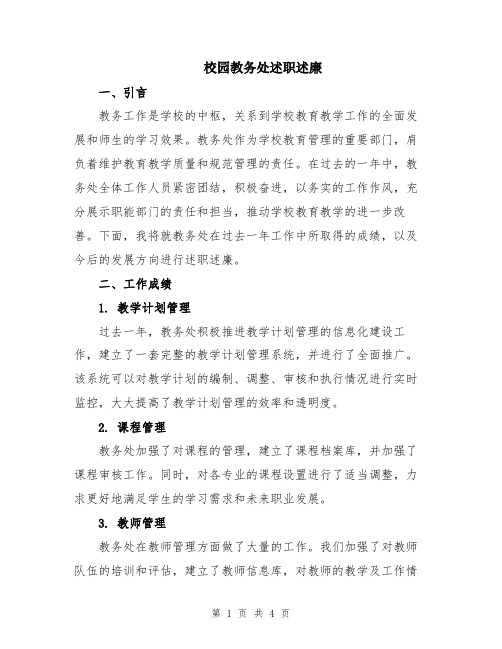 校园教务处述职述廉

一、引言

教务工作是学校的中枢，关系到学校教育教学工作的全面发展和师生的学习效果。教务处作为学校教育管理的重要部门，肩负着维护教育教学质量和规范管理的责任。在过去的一年中，教务处全体工作人员紧密团结，积极奋进，以务实的工作作风，充分展示职能部门的责任和担当，推动学校教育教学的进一步改善。下面，我将就教务处在过去一年工作中所取得的成绩，以及今后的发展方向进行述职述廉。

二、工作成绩

1. 教学计划管理

过去一年，教务处积极推进教学计划管理的信息化建设工作，建立了一套完整的教学计划管理系统，并进行了全面推广。该系统可以对教学计划的编制、调整、审核和执行情况进行实时监控，大大提高了教学计划管理的效率和透明度。

2. 课程管理

教务处加强了对课程的管理，建立了课程档案库，并加强了课程审核工作。同时，对各专业的课程设置进行了适当调整，力求更好地满足学生的学习需求和未来职业发展。

3. 教师管理

教务处在教师管理方面做了大量的工作。我们加强了对教师队伍的培训和评估，建立了教师信息库，对教师的教学及工作情

第 1 页 共 4 页